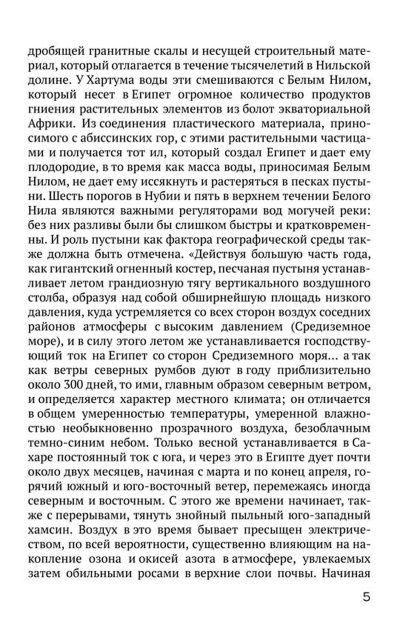 дробящей гранитные скалы и несущей строительный материал, который отлагается в течение тысячелетий в Нильской долине. У Хартума воды эти смешиваются с Белым Нилом, который несет в Египет огромное количество продуктов гниения растительных элементов из болот экваториальной Африки. Из соединения пластического материала, приносимого с абиссинских гор, с этими растительными частицами и получается тот ил, который создал Египет и дает ему плодородие, в то время как масса воды, приносимая Белым Нилом, не дает ему иссякнуть и растеряться в песках пустыни. Шесть порогов в Нубии и пять в верхнем течении Белого Нила являются важными регуляторами вод могучей реки: без них разливы были бы слишком быстры и кратковременны. И роль пустыни как фактора географической среды также должна быть отмечена. «Действуя большую часть года, как гигантский огненный костер, песчаная пустыня устанавливает летом грандиозную тягу вертикального воздушного столба, образуя над собой обширнейшую площадь низкого давления, куда устремляется со всех сторон воздух соседних районов атмосферы с высоким давлением (Средиземное море), и в силу этого летом же устанавливается господствующий ток на Египет со сторон Средиземного моря... а так как ветры северных румбов дуют в году приблизительно около 300 дней, то ими, главным образом северным ветром, и определяется характер местного климата; он отличается в общем умеренностью температуры, умеренной влажностью необыкновенно прозрачного воздуха, безоблачным темно-синим небом. Только весной устанавливается в Сахаре постоянный ток с юга, и через это в Египте дует почти около двух месяцев, начиная с марта и по конец апреля, горячий южный и юго-восточный ветер, перемежаясь иногда северным и восточным. С этого же времени начинает, также с перерывами, тянуть знойный пыльный юго-западный хамсин. Воздух в это время бывает пресыщен электричеством, по всей вероятности, существенно влияющим на накопление озона и окисей азота в атмосфере, увлекаемых затем обильными росами в верхние слои почвы. Начиная

5